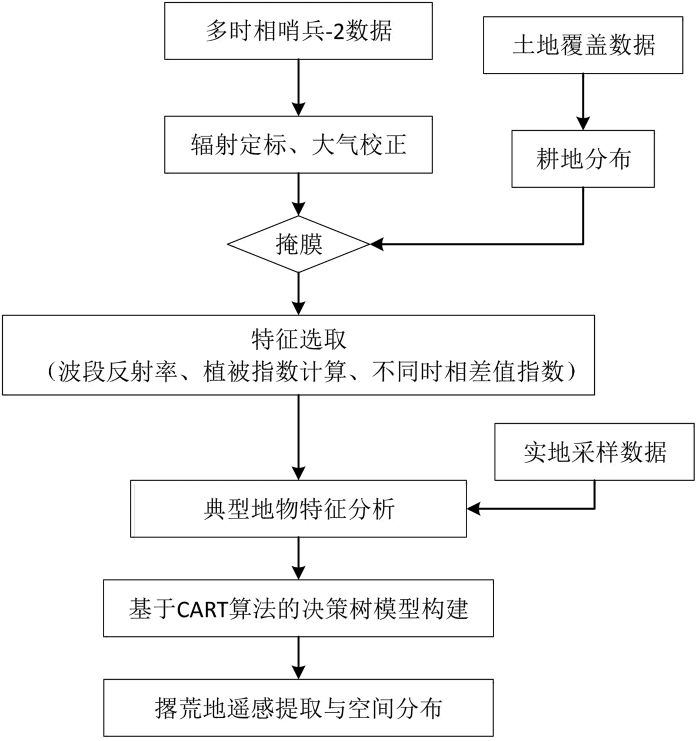 多时相哨兵-2数据

土地覆盖数据

辐射定标、大气校正

耕地分布

掩膜

特征选取
（波段反射率、植被指数计算、不同时相差值指数）

实地采样数据

典型地物特征分析

基于CART算法的决策树模型构建

撂荒地遥感提取与空间分布